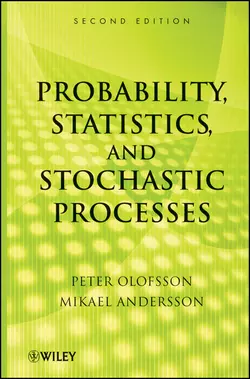 SECOND EDITION

PROBABILITY, STATISTICS, AND STOCHASTIC PROCESSES

PETER OLOFSSON
MIKAEL ANDERSSON

WILEY